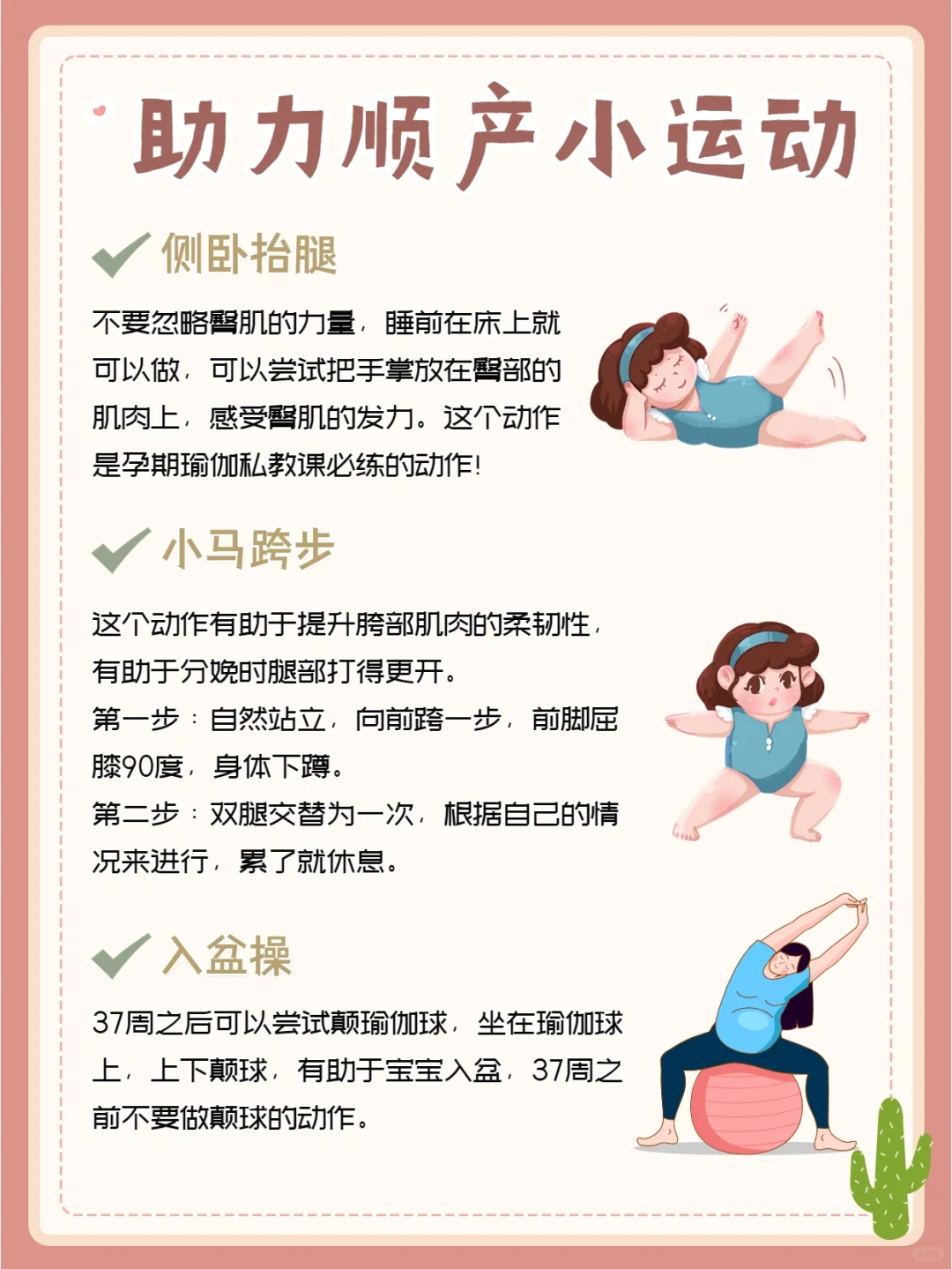 助力顺产小运动

侧卧抬腿

不要忽略臀肌的力量，睡前在床上就可以做，可以尝试把手掌放在臀部的肌肉上，感受臀肌的发力。这个动作是孕期瑜伽私教课必练的动作！

小马跨步

这个动作有助于提升胯部肌肉的柔韧性，有助于分娩时腿部打得更开。

第一步：自然站立，向前跨一步，前脚屈膝90度，身体下蹲。

第二步：双腿交替为一次，根据自己的情况来进行，累了就休息。

入盆操

37周之后可以尝试颠瑜伽球，坐在瑜伽球上，上下颠球，有助于宝宝入盆，37周之前不要做颠球的动作。